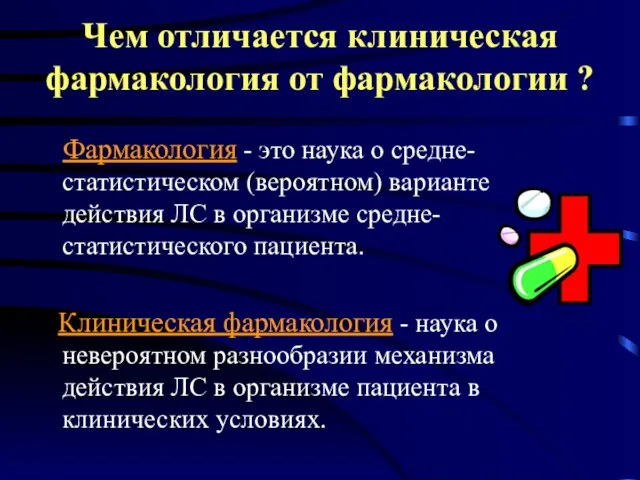 Чем отличается клиническая фармакология от фармакологии ?

Фармакология - это наука о среднестатистическом (вероятном) варианте действия ЛС в организме среднестатистического пациента.

Клиническая фармакология - наука о невероятном разнообразии механизма действия ЛС в организме пациента в клинических условиях.